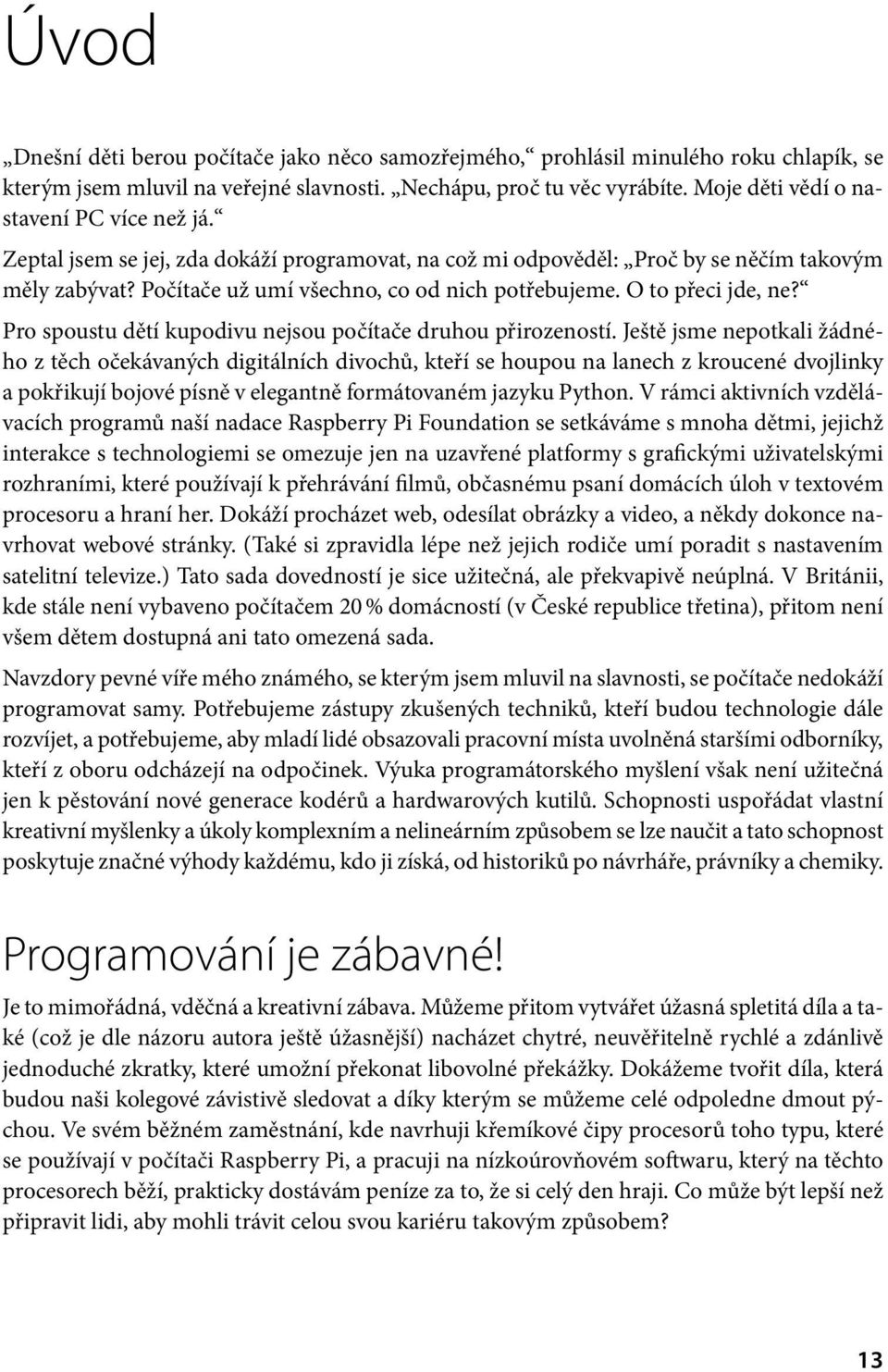 Úvod

„Dnešní děti berou počítače jako něco samozřejmého,“ prohlásil minulého roku chlapík, se kterým jsem mluvil na veřejné slavnosti. „Nechápu, proč tu věc vyrábíte. Moje děti vědí o nastavení PC více než já.“

Zeptal jsem se jej, zda dokáží programovat, na což mi odpověděl: „Proč by se něčím takovým měly zabývat? Počítače už umí všechno, co od nich potřebujeme. O to přeci jde, ne?“

Pro spoustu dětí kupodivu nejsou počítače druhou přirozeností. Ještě jsme nepotkali žádného z těch očekávaných digitálních divochů, kteří se houpou na lanech z kroucené dvojlinky a pokřikují bojové písně v elegantně formátovaném jazyku Python. V rámci aktivních vzdělávacích programů naší nadace Raspberry Pi Foundation se setkáváme s mnoha dětmi, jejichž interakce s technologiemi se omezuje jen na uzavřené platformy s grafickými uživatelskými rozhraními, které používají k přehrávání filmů, občasnému psaní domácích úloh v textovém procesoru a hraní her. Dokáží procházet web, odesílat obrázky a video, a někdy dokonce navrhovat webové stránky. (Také si zpravidla lépe než jejich rodiče umí poradit s nastavením satelitní televize.) Tato sada dovedností je sice užitečná, ale překvapivě neúplná. V Británii, kde stále není vybaveno počítačem 20 % domácností (v České republice třetina), přitom není všem dětem dostupná ani tato omezená sada.

Navzdory pevné víře mého známého, se kterým jsem mluvil na slavnosti, se počítače nedokáží programovat samy. Potřebujeme zástupy zkušených techniků, kteří budou technologie dále rozvíjet, a potřebujeme, aby mladí lidé obsazovali pracovní místa uvolněná staršími odborníky, kteří z oboru odcházejí na odpočinek. Výuka programátorského myšlení však není užitečná jen k pěstování nové generace kodérů a hardwarových kutilů. Schopnosti uspořádat vlastní kreativní myšlenky a úkoly komplexním a nelineárním způsobem se lze naučit a tato schopnost poskytuje značné výhody každému, kdo ji získá, od historiků po návrháře, právníky a chemiky.

Programování je zábavné!

Je to mimořádná, vděčná a kreativní zábava. Můžeme přitom vytvářet úžasná spletitá díla a také (což je dle názoru autora ještě úžasnější) nacházet chytré, neuvěřitelně rychlé a zdánlivě jednoduché zkratky, které umožní překonat libovolné překážky. Dokážeme tvořit díla, která budou naši kolegové závistivě sledovat a díky kterým se můžeme celé odpoledne dmout pýchou. Ve svém běžném zaměstnání, kde navrhuji křemíkové čipy procesorů toho typu, které se používají v počítači Raspberry Pi, a pracuji na nízkoúrovňovém softwaru, který na těchto procesorech běží, prakticky dostávám peníze za to, že si celý den hraji. Co může být lepší než připravit lidi, aby mohli trávit celou svou kariéru takovým způsobem?

13